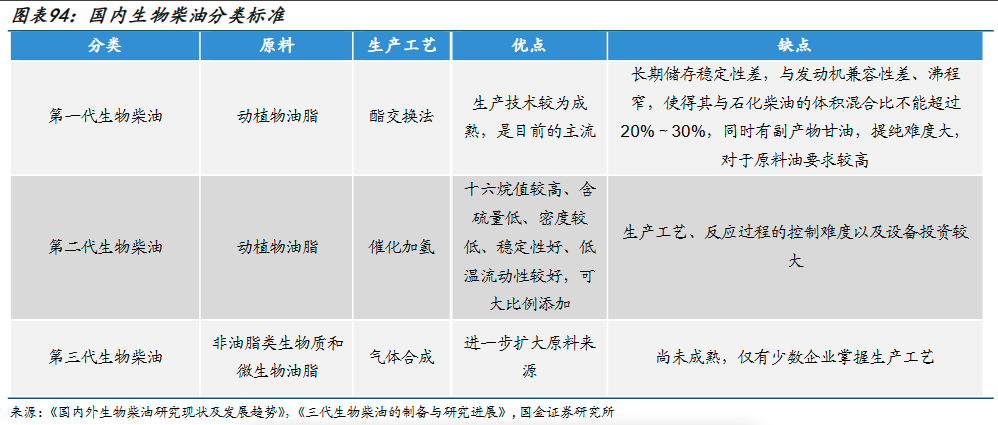 图表94：国内生物柴油分类标准

| 分类 | 原料 | 生产工艺 | 优点 | 缺点 |
|---|---|---|---|---|
| 第一代生物柴油 | 动植物油脂 | 酯交换法 | 生产技术较为成熟，是目前的主流 | 长期储存稳定性差，与发动机兼容性差、沸程窄，使得其与石化柴油的体积混合比不能超过20%～30%，同时有副产物甘油，提纯难度大，对于原料油要求较高 |
| 第二代生物柴油 | 动植物油脂 | 催化加氢 | 十六烷值较高、含硫量低、密度较低、稳定性好、低温流动性较好，可大比例添加 | 生产工艺、反应过程的控制难度以及设备投资较大 |
| 第三代生物柴油 | 非油脂类生物质和微生物油脂 | 气体合成 | 进一步扩大原料来源 | 尚未成熟，仅有少数企业掌握生产工艺 |

来源：《国内外生物柴油研究现状及发展趋势》，《三代生物柴油的制备与研究进展》，国金证券研究所